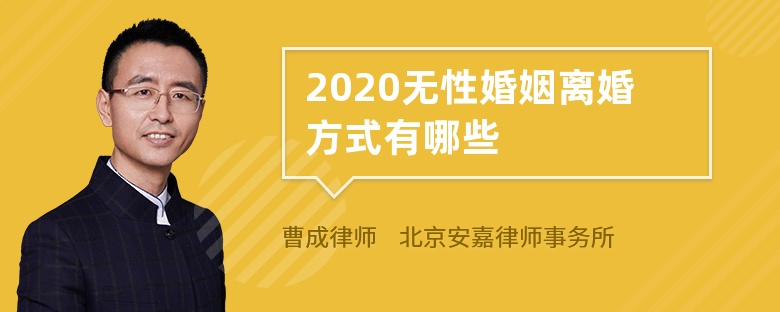 2020无性婚姻离婚方式有哪些

曹成律师　北京安嘉律师事务所